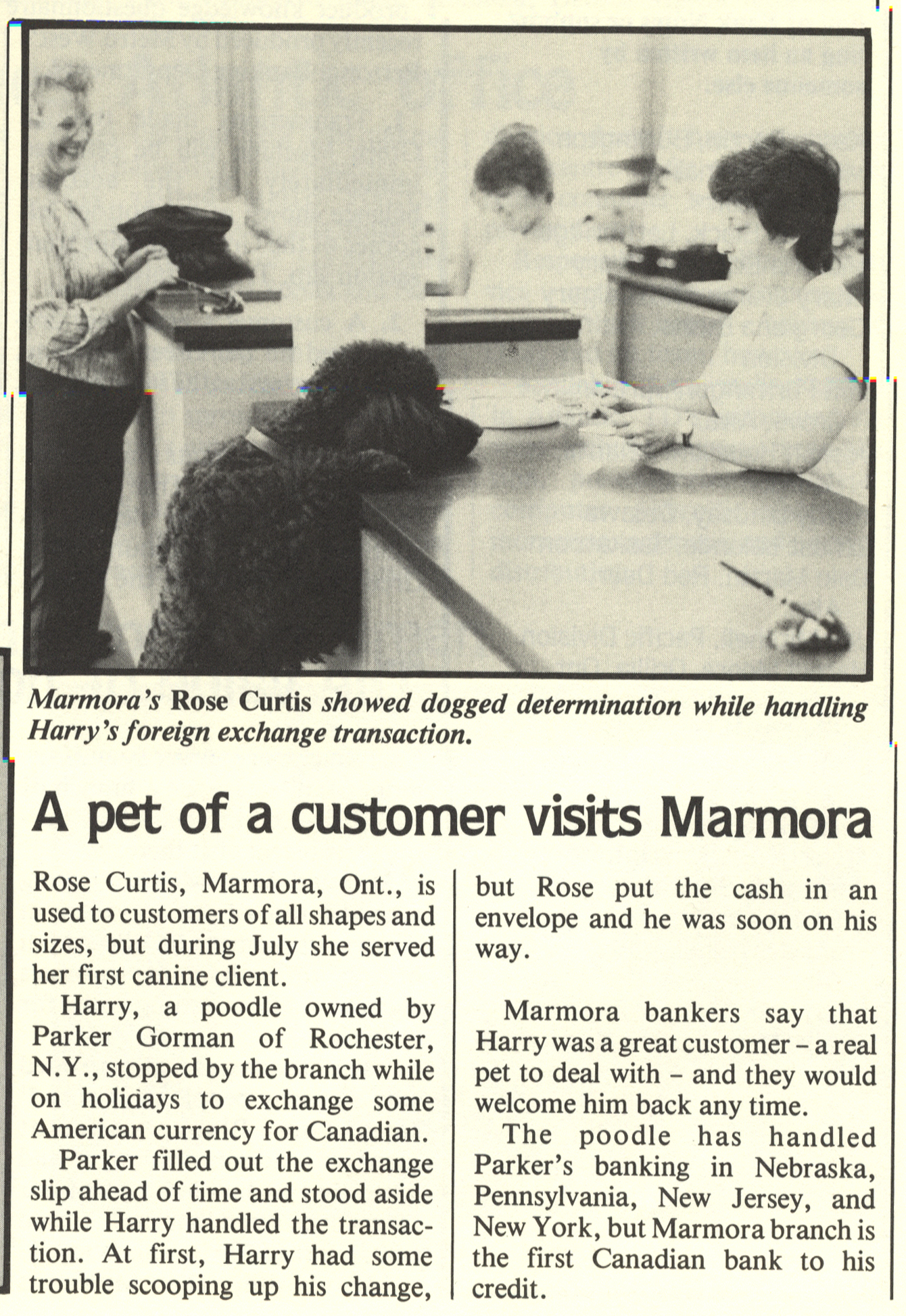 Marmora's Rose Curtis showed dogged determination while handling Harry's foreign exchange transaction.

A pet of a customer visits Marmora

Rose Curtis, Marmora, Ont., is used to customers of all shapes and sizes, but during July she served her first canine client.

Harry, a poodle owned by Parker Gorman of Rochester, N.Y., stopped by the branch while on holidays to exchange some American currency for Canadian.

Parker filled out the exchange slip ahead of time and stood aside while Harry handled the transaction. At first, Harry had some trouble scooping up his change, but Rose put the cash in an envelope and he was soon on his way.

Marmora bankers say that Harry was a great customer – a real pet to deal with – and they would welcome him back any time.

The poodle has handled Parker's banking in Nebraska, Pennsylvania, New Jersey, and New York, but Marmora branch is the first Canadian bank to his credit.